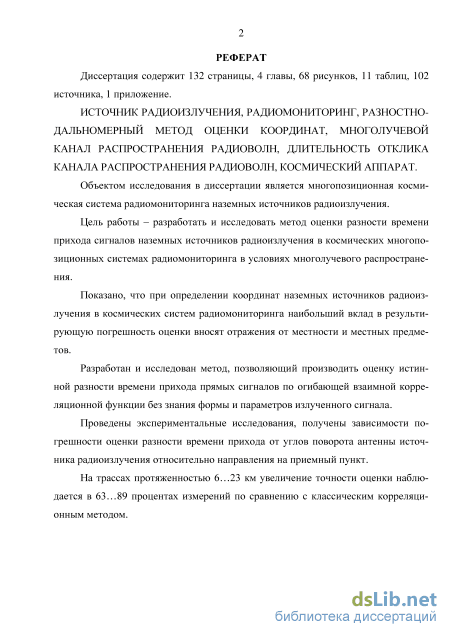 2

РЕФЕРАТ

Диссертация содержит 132 страницы, 4 главы, 68 рисунков, 11 таблиц, 102 источника, 1 приложение.

ИСТОЧНИК РАДИОИЗЛУЧЕНИЯ, РАДИОМОНИТОРИНГ, РАЗНОСТНО-ДАЛЬНОМЕРНЫЙ МЕТОД ОЦЕНКИ КООРДИНАТ, МНОГОЛУЧЕВОЙ КАНАЛ РАСПРОСТРАНЕНИЯ РАДИОВОЛН, ДЛИТЕЛЬНОСТЬ ОТКЛИКА КАНАЛА РАСПРОСТРАНЕНИЯ РАДИОВОЛН, КОСМИЧЕСКИЙ АППАРАТ.

Объектом исследования в диссертации является многопозиционная космическая система радиомониторинга наземных источников радиоизлучения.

Цель работы – разработать и исследовать метод оценки разности времени прихода сигналов наземных источников радиоизлучения в космических многопозиционных системах радиомониторинга в условиях многолучевого распространения.

Показано, что при определении координат наземных источников радиоизлучения в космических систем радиомониторинга наибольший вклад в результирующую погрешность оценки вносят отражения от местности и местных предметов.

Разработан и исследован метод, позволяющий производить оценку истинной разности времени прихода прямых сигналов по огибающей взаимной корреляционной функции без знания формы и параметров излученного сигнала.

Проведены экспериментальные исследования, получены зависимости погрешности оценки разности времени прихода от углов поворота антенны источника радиоизлучения относительно направления на приемный пункт.

На трассах протяженностью 6…23 км увеличение точности оценки наблюдается в 63…89 процентах измерений по сравнению с классическим корреляционным методом.

dsLib.net
библиотека диссертаций